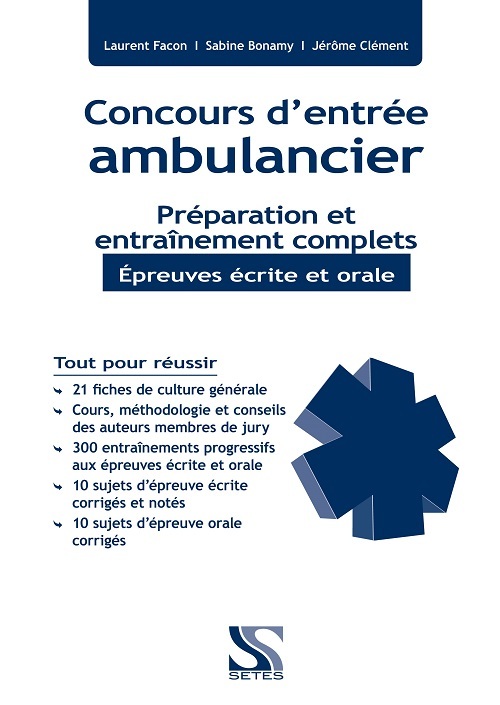 Laurent Facon I Sabine Bonamy I Jérôme Clément

Concours d'entrée
ambulancier

Préparation et entraînement complets

Épreuves écrite et orale

Tout pour réussir

21 fiches de culture générale

Cours, méthodologie et conseils des auteurs membres de jury

300 entraînements progressifs aux épreuves écrite et orale

10 sujets d'épreuve écrite corrigés et notés

10 sujets d'épreuve orale corrigés

SETES